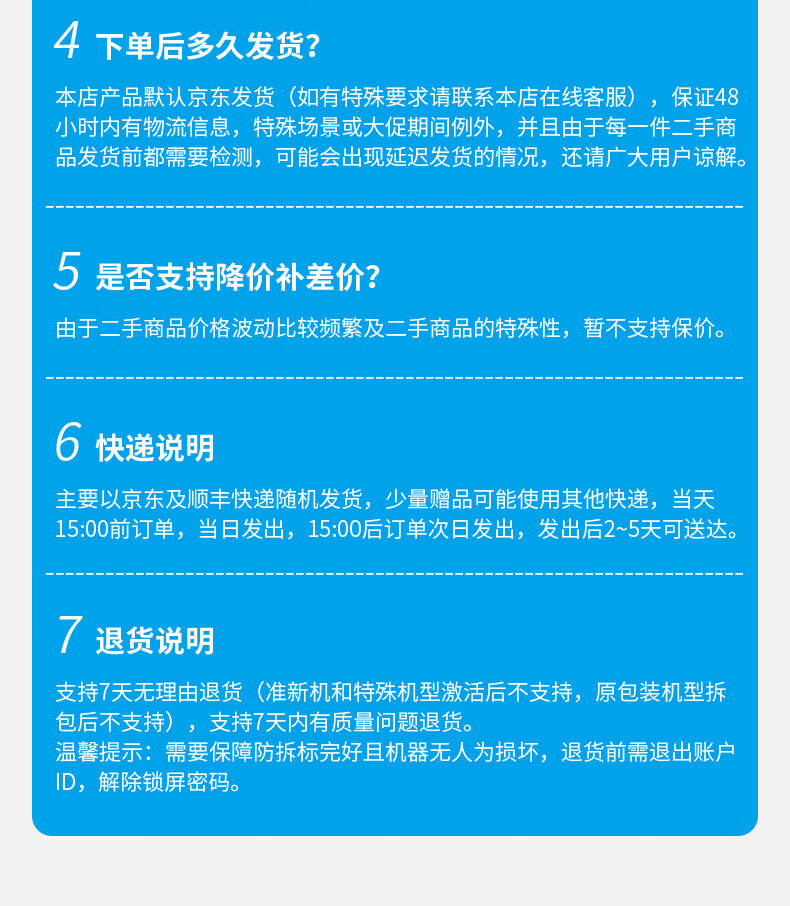 4 下单后多久发货?

本店产品默认京东发货（如有特殊要求请联系本店在线客服），保证48小时内有物流信息，特殊场景或大促期间例外，并且由于每一件二手商品发货前都需要检测，可能会出现延迟发货的情况，还请广大用户谅解。

5 是否支持降价补差价?

由于二手商品价格波动比较频繁及二手商品的特殊性，暂不支持保价。

6 快递说明

主要以京东及顺丰快递随机发货，少量赠品可能使用其他快递，当天15:00前订单，当日发出，15:00后订单次日发出，发出后2~5天可送达。

7 退货说明

支持7天无理由退货（准新机和特殊机型激活后不支持，原包装机型拆包后不支持），支持7天内有质量问题退货。
温馨提示：需要保障防拆标完好且机器无人为损坏，退货前需退出账户ID，解除锁屏密码。